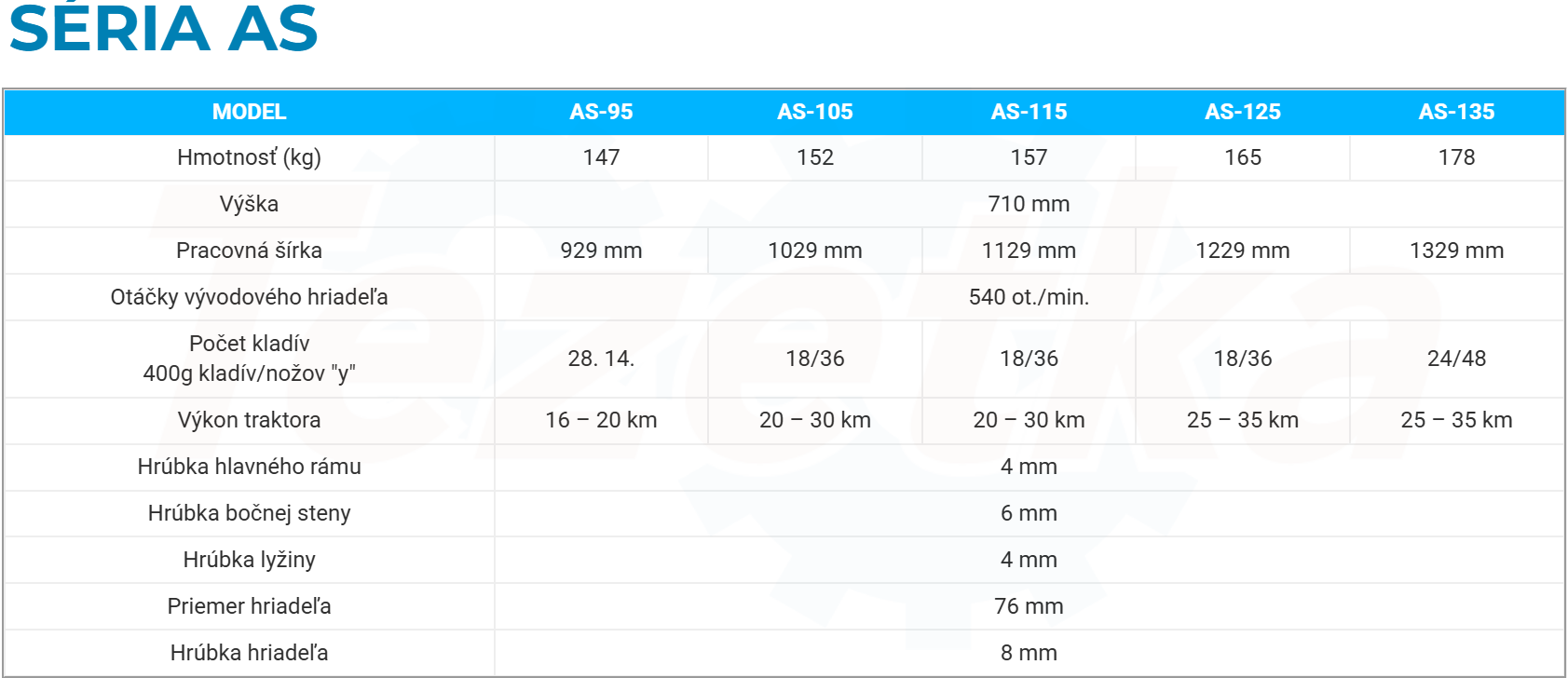 SÉRIA AS

| MODEL | AS-95 | AS-105 | AS-115 | AS-125 | AS-135 |
|---|---|---|---|---|---|
| Hmotnosť (kg) | 147 | 152 | 157 | 165 | 178 |
| Výška | 710 mm | | | | |
| Pracovná šírka | 929 mm | 1029 mm | 1129 mm | 1229 mm | 1329 mm |
| Otáčky vývodového hriadeľa | 540 ot./min. | | | | |
| Počet kladív 400g kladív/nožov "y" | 28. 14. | 18/36 | 18/36 | 18/36 | 24/48 |
| Výkon traktora | 16 – 20 km | 20 – 30 km | 20 – 30 km | 25 – 35 km | 25 – 35 km |
| Hrúbka hlavného rámu | 4 mm | | | | |
| Hrúbka bočnej steny | 6 mm | | | | |
| Hrúbka lyžiny | 4 mm | | | | |
| Priemer hriadeľa | 76 mm | | | | |
| Hrúbka hriadeľa | 8 mm | | | | |